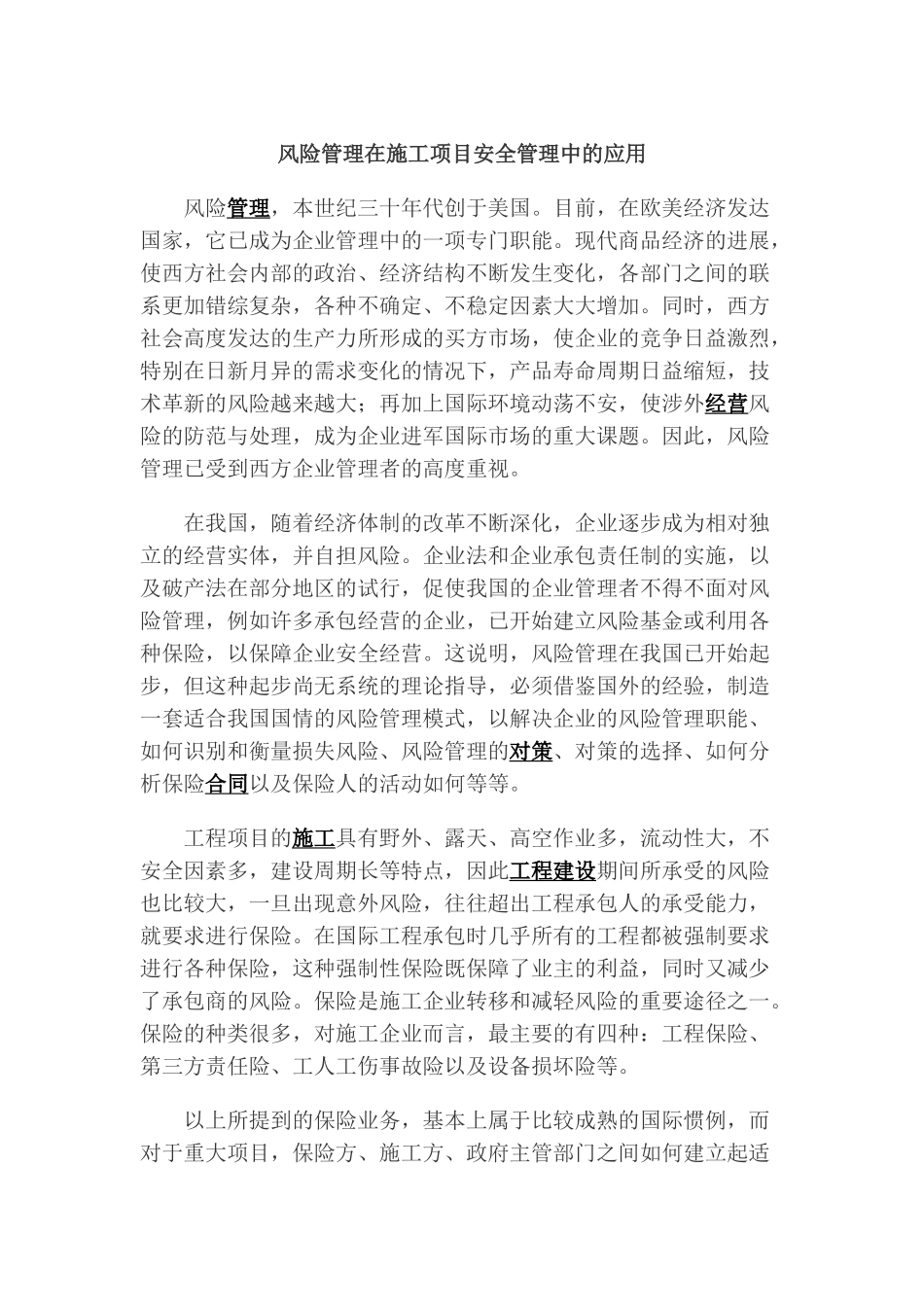 风险管理在施工项目安全管理中的应用

风险管理，本世纪三十年代创于美国。目前，在欧美经济发达国家，它已成为企业管理中的一项专门职能。现代商品经济的进展，使西方社会内部的政治、经济结构不断发生变化，各部门之间的联系更加错综复杂，各种不确定、不稳定因素大大增加。同时，西方社会高度发达的生产力所形成的买方市场，使企业的竞争日益激烈，特别在日新月异的需求变化的情况下，产品寿命周期日益缩短，技术革新的风险越来越大；再加上国际环境动荡不安，使涉外经营风险的防范与处理，成为企业进军国际市场的重大课题。因此，风险管理已受到西方企业管理者的高度重视。

在我国，随着经济体制的改革不断深化，企业逐步成为相对独立的经营实体，并自担风险。企业法和企业承包责任制的实施，以及破产法在部分地区的试行，促使我国的企业管理者不得不面对风险管理，例如许多承包经营的企业，已开始建立风险基金或利用各种保险，以保障企业安全经营。这说明，风险管理在我国已开始起步，但这种起步尚无系统的理论指导，必须借鉴国外的经验，制造一套适合我国国情的风险管理模式，以解决企业的风险管理职能、如何识别和衡量损失风险、风险管理的对策、对策的选择、如何分析保险合同以及保险人的活动如何等等。

工程项目的施工具有野外、露天、高空作业多，流动性大，不安全因素多，建设周期长等特点，因此工程建设期间所承受的风险也比较大，一旦出现意外风险，往往超出工程承包人的承受能力，就要求进行保险。在国际工程承包时几乎所有的工程都被强制要求进行各种保险，这种强制性保险既保障了业主的利益，同时又减少了承包商的风险。保险是施工企业转移和减轻风险的重要途径之一。保险的种类很多，对施工企业而言，最主要的有四种：工程保险、第三方责任险、工人工伤事故险以及设备损坏险等。

以上所提到的保险业务，基本上属于比较成熟的国际惯例，而对于重大项目，保险方、施工方、政府主管部门之间如何建立起适